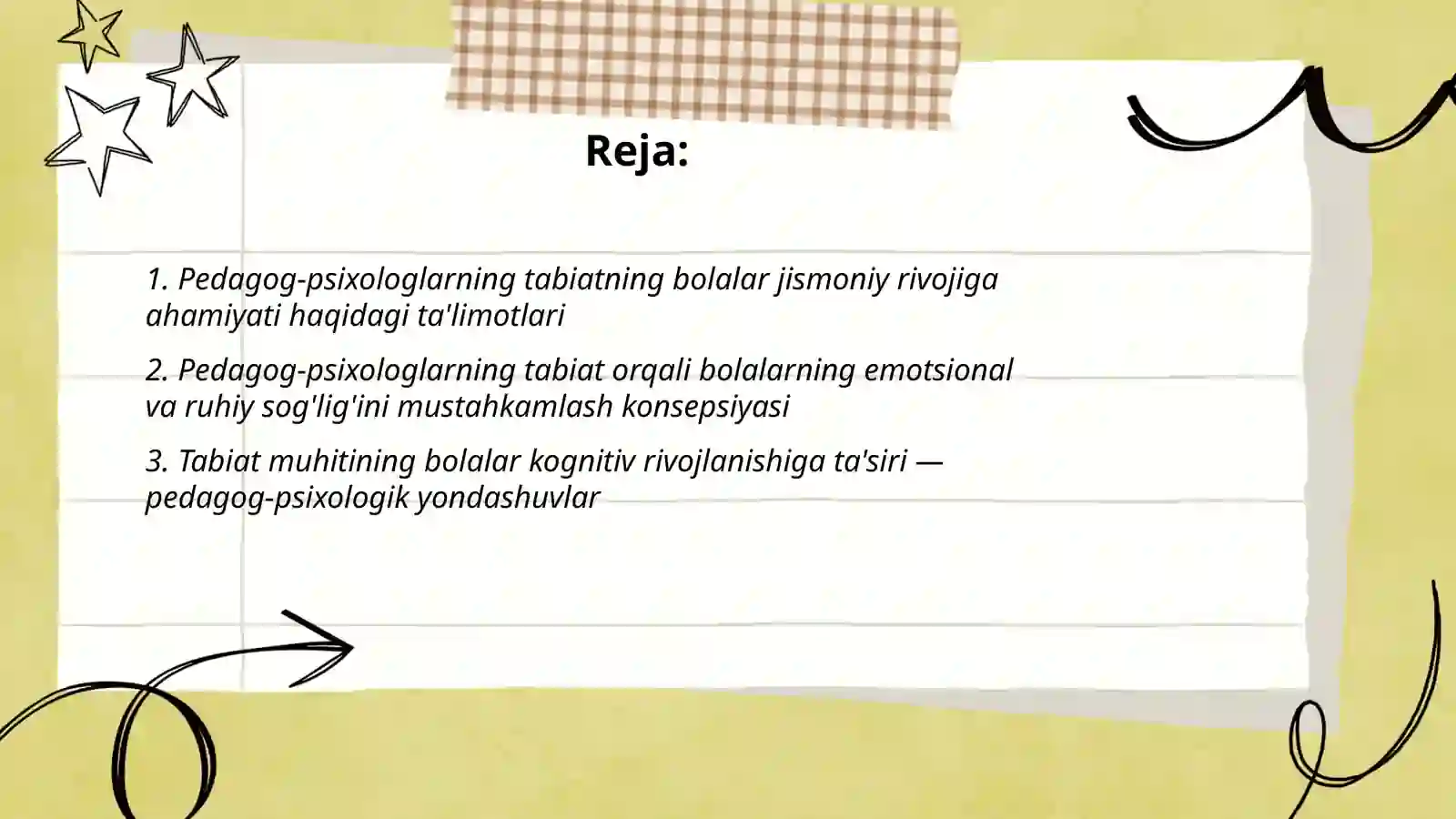 Reja:

1. Pedagog-psixologlarning tabiatning bolalar jismoniy rivojiga ahamiyati haqidagi ta'limotlari

2. Pedagog-psixologlarning tabiat orqali bolalarning emotsional va ruhiy sog'lig'ini mustahkamlash konsepsiyasi

3. Tabiat muhitining bolalar kognitiv rivojlanishiga ta'siri — pedagog-psixologik yondashuvlar